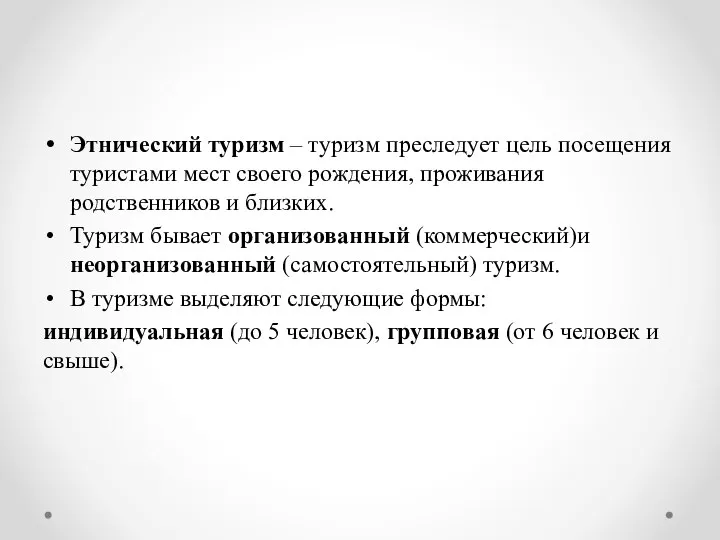 • Этнический туризм – туризм преследует цель посещения туристами мест своего рождения, проживания родственников и близких.

• Туризм бывает организованный (коммерческий)и неорганизованный (самостоятельный) туризм.

• В туризме выделяют следующие формы:

индивидуальная (до 5 человек), групповая (от 6 человек и свыше).